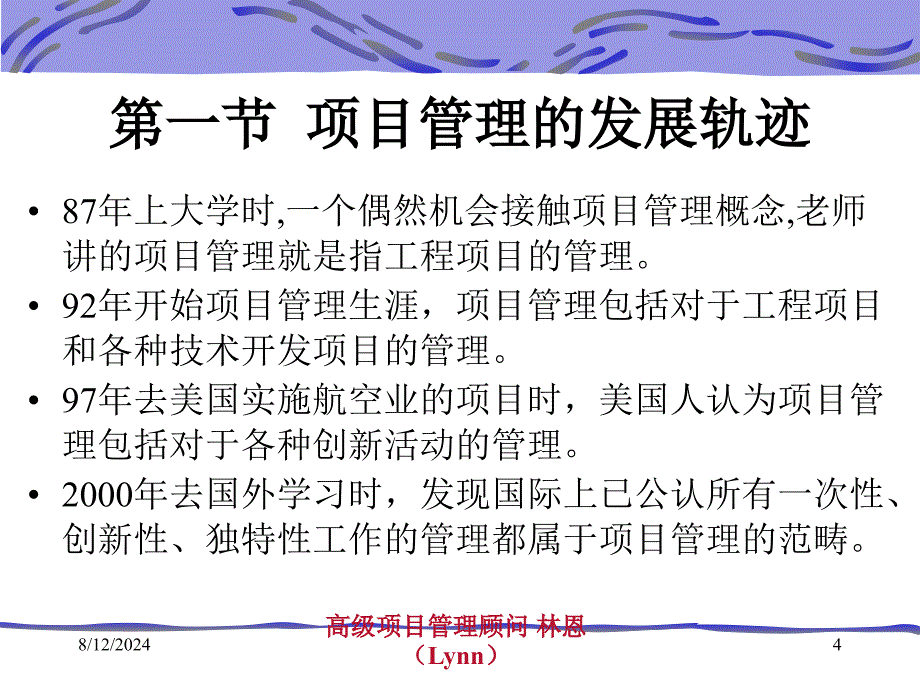 第一节 项目管理的发展轨迹

• 87年上大学时,一个偶然机会接触项目管理概念,老师讲的项目管理就是指工程项目的管理。

• 92年开始项目管理生涯，项目管理包括对于工程项目和各种技术开发项目的管理。

• 97年去美国实施航空业的项目时，美国人认为项目管理包括对于各种创新活动的管理。

• 2000年去国外学习时，发现国际上已公认所有一次性、创新性、独特性工作的管理都属于项目管理的范畴。

8/12/2024

高级项目管理顾问 林恩（Lynn）

4